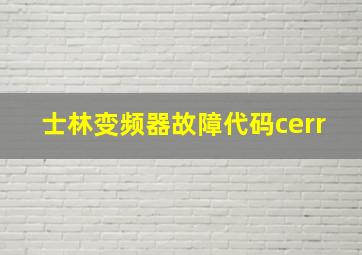 士林变频器故障代码cerr